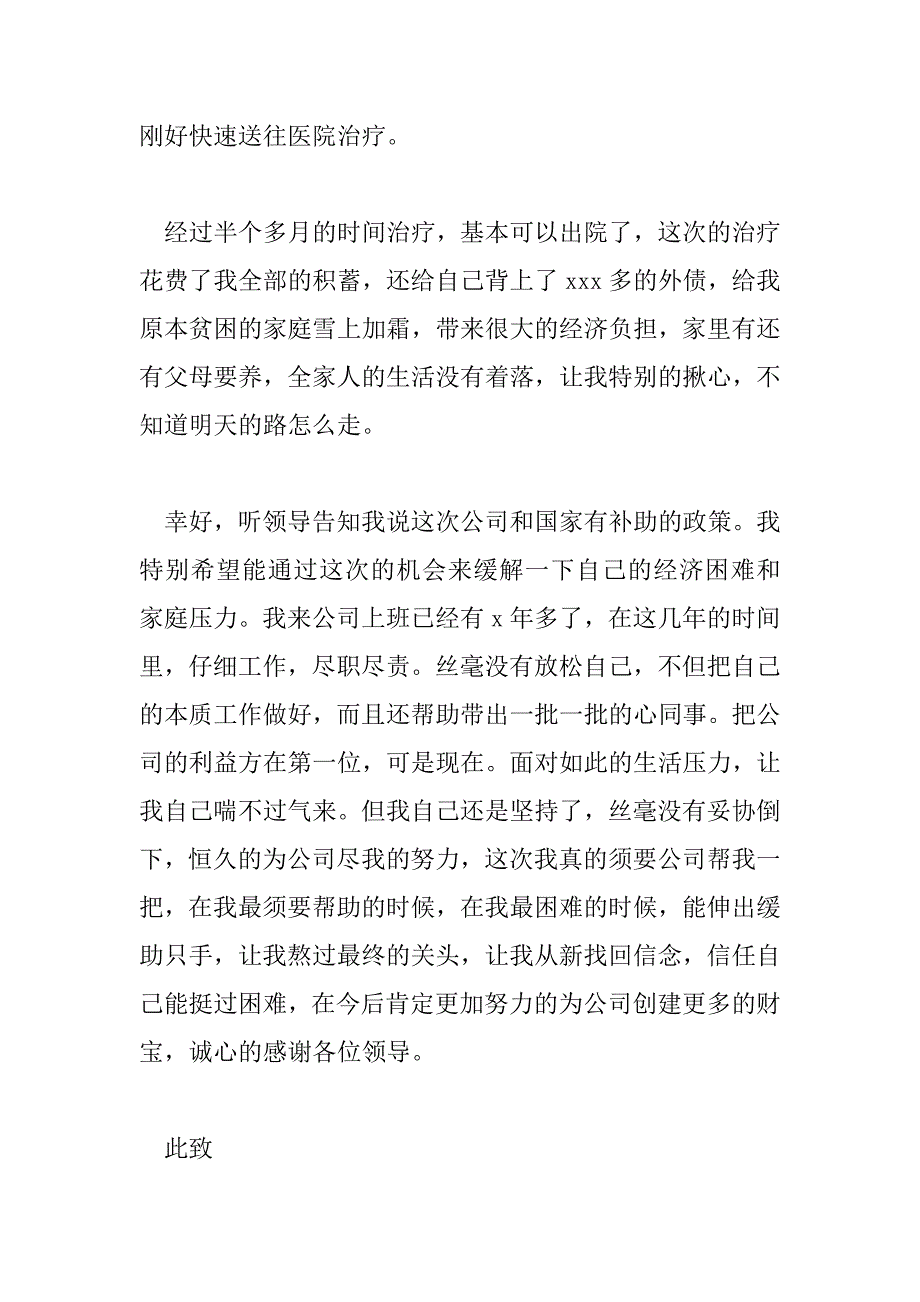 刚好快速送往医院治疗。

经过半个多月的时间治疗，基本可以出院了，这次的治疗花费了我全部的积蓄，还给自己背上了 xxx 多的外债，给我原本贫困的家庭雪上加霜，带来很大的经济负担，家里有还有父母要养，全家人的生活没有着落，让我特别的揪心，不知道明天的路怎么走。

幸好，听领导告知我说这次公司和国家有补助的政策。我特别希望能通过这次的机会来缓解一下自己的经济困难和家庭压力。我来公司上班已经有 x 年多了，在这几年的时间里，仔细工作，尽职尽责。丝毫没有放松自己，不但把自己的本质工作做好，而且还帮助带出一批一批的心同事。把公司的利益方在第一位，可是现在。面对如此的生活压力，让我自己喘不过气来。但我自己还是坚持了，丝毫没有妥协倒下，恒久的为公司尽我的努力，这次我真的须要公司帮我一把，在我最须要帮助的时候，在我最困难的时候，能伸出缓助只手，让我熬过最终的关头，让我从新找回信念，信任自己能挺过困难，在今后肯定更加努力的为公司创建更多的财宝，诚心的感谢各位领导。

此致